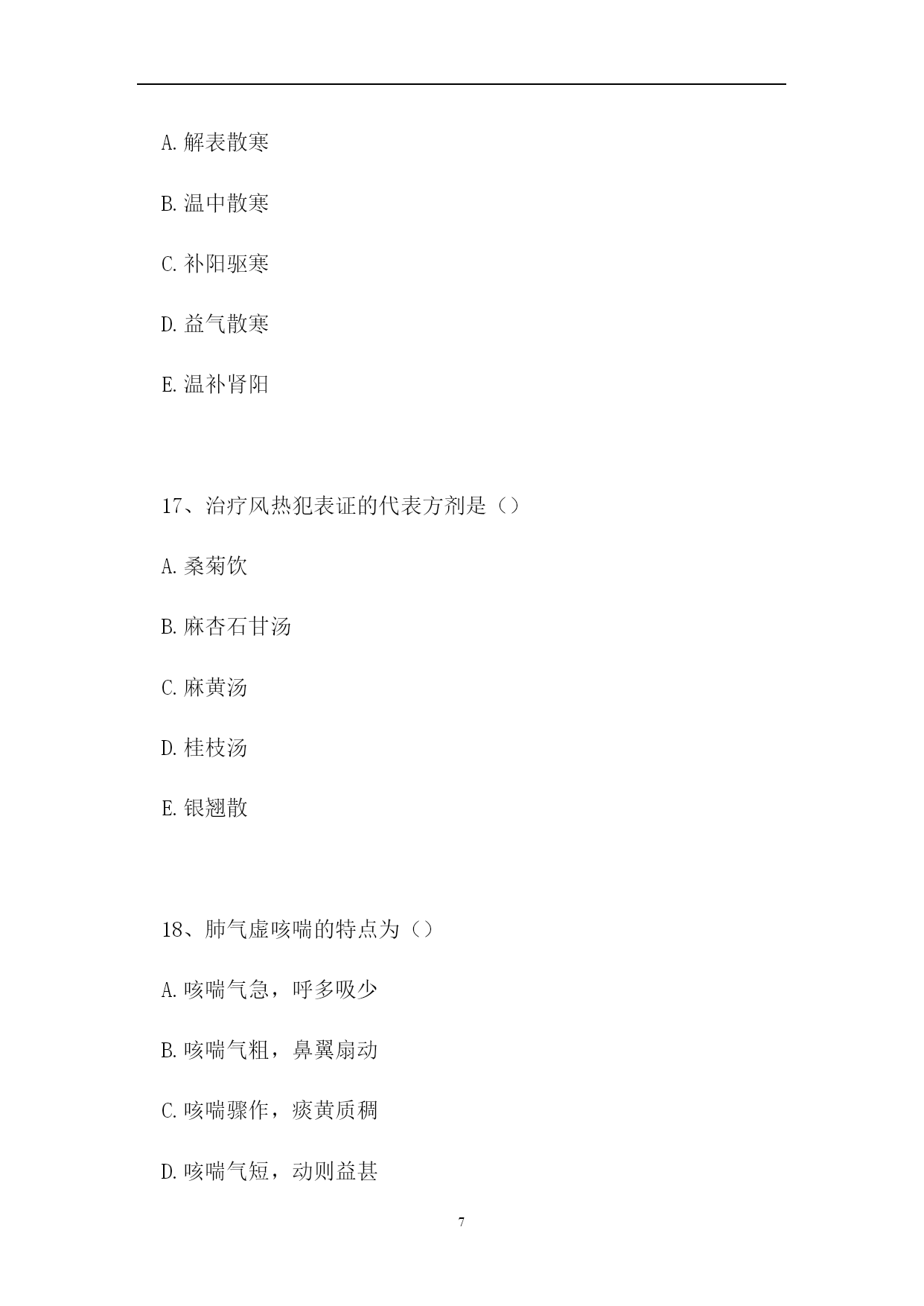 A.解表散寒

B.温中散寒

C.补阳驱寒

D.益气散寒

E.温补肾阳

17、治疗风热犯表证的代表方剂是（）

A.桑菊饮

B.麻杏石甘汤

C.麻黄汤

D.桂枝汤

E.银翘散

18、肺气虚咳喘的特点为（）

A.咳喘气急，呼多吸少

B.咳喘气粗，鼻翼扇动

C.咳喘骤作，痰黄质稠

D.咳喘气短，动则益甚

7